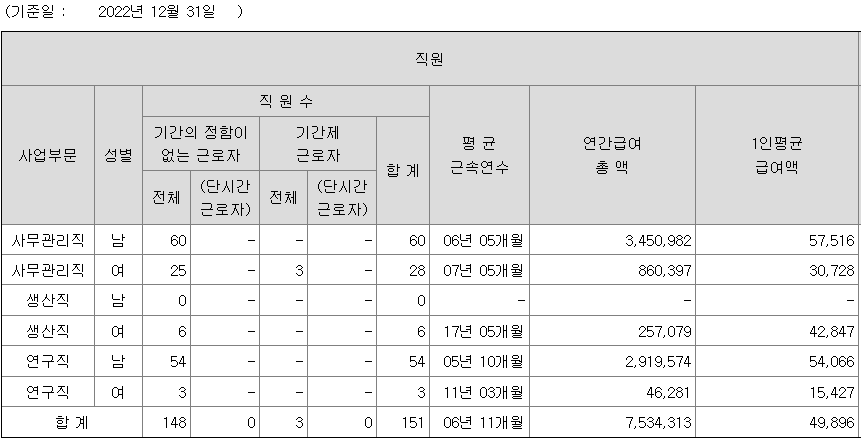 (기준일 : 2022년 12월 31일 )

| 직원 | | | | | | | | | |
|---|---|---|---|---|---|---|---|---|---|
| 사업부문 | 성별 | 직 원 수 | | | | | 평 균 근속연수 | 연간급여 총 액 | 1인평균 급여액 |
| | | 기간의 정함이 없는 근로자 | | 기간제 근로자 | | 합 계 | | | |
| | | 전체 | (단시간 근로자) | 전체 | (단시간 근로자) | | | | |
| 사무관리직 | 남 | 60 | - | - | - | 60 | 06년 05개월 | 3,450,982 | 57,516 |
| 사무관리직 | 여 | 25 | - | 3 | - | 28 | 07년 05개월 | 860,397 | 30,728 |
| 생산직 | 남 | 0 | - | - | - | 0 | - | - | - |
| 생산직 | 여 | 6 | - | - | - | 6 | 17년 05개월 | 257,079 | 42,847 |
| 연구직 | 남 | 54 | - | - | - | 54 | 05년 10개월 | 2,919,574 | 54,066 |
| 연구직 | 여 | 3 | - | - | - | 3 | 11년 03개월 | 46,281 | 15,427 |
| 합 계 | | 148 | 0 | 3 | 0 | 151 | 06년 11개월 | 7,534,313 | 49,896 |